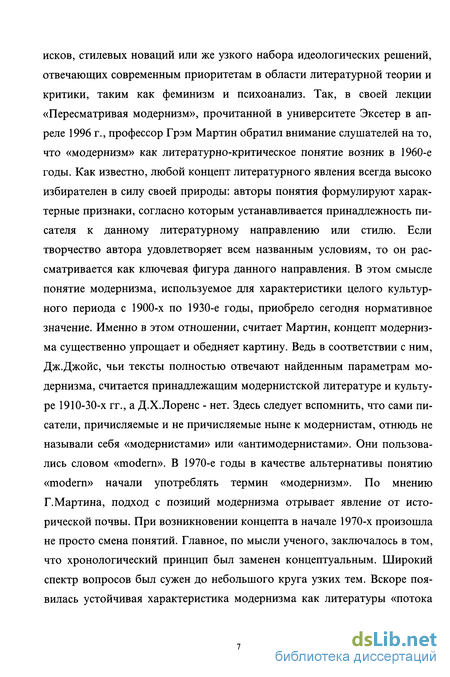 исков, стилевых новаций или же узкого набора идеологических решений, отвечающих современным приоритетам в области литературной теории и критики, таким как феминизм и психоанализ. Так, в своей лекции «Пересматривая модернизм», прочитанной в университете Эксетер в апреле 1996 г., профессор Грэм Мартин обратил внимание слушателей на то, что «модернизм» как литературно-критическое понятие возник в 1960-е годы. Как известно, любой концепт литературного явления всегда высоко избирателен в силу своей природы: авторы понятия формулируют характерные признаки, согласно которым устанавливается принадлежность писателя к данному литературному направлению или стилю. Если творчество автора удовлетворяет всем названным условиям, то он рассматривается как ключевая фигура данного направления. В этом смысле понятие модернизма, используемое для характеристики целого культурного периода с 1900-х по 1930-е годы, приобрело сегодня нормативное значение. Именно в этом отношении, считает Мартин, концепт модернизма существенно упрощает и обедняет картину. Ведь в соответствии с ним, Дж.Джойс, чьи тексты полностью отвечают найденным параметрам модернизма, считается принадлежащим модернистской литературе и культуре 1910-30-х гг., а Д.Х.Лоренс - нет. Здесь следует вспомнить, что сами писатели, причисляемые и не причисляемые ныне к модернистам, отнюдь не называли себя «модернистами» или «антимодернистами». Они пользовались словом «modern». В 1970-е годы в качестве альтернативы понятию «modern» начали употреблять термин «модернизм». По мнению Г.Мартина, подход с позиций модернизма отрывает явление от исторической почвы. При возникновении концепта в начале 1970-х произошла не просто смена понятий. Главное, по мысли ученого, заключалось в том, что хронологический принцип был заменен концептуальным. Широкий спектр вопросов был сужен до небольшого круга узких тем. Вскоре появилась устойчивая характеристика модернизма как литературы «потока

7

dsLib.net
библиотека диссертаций